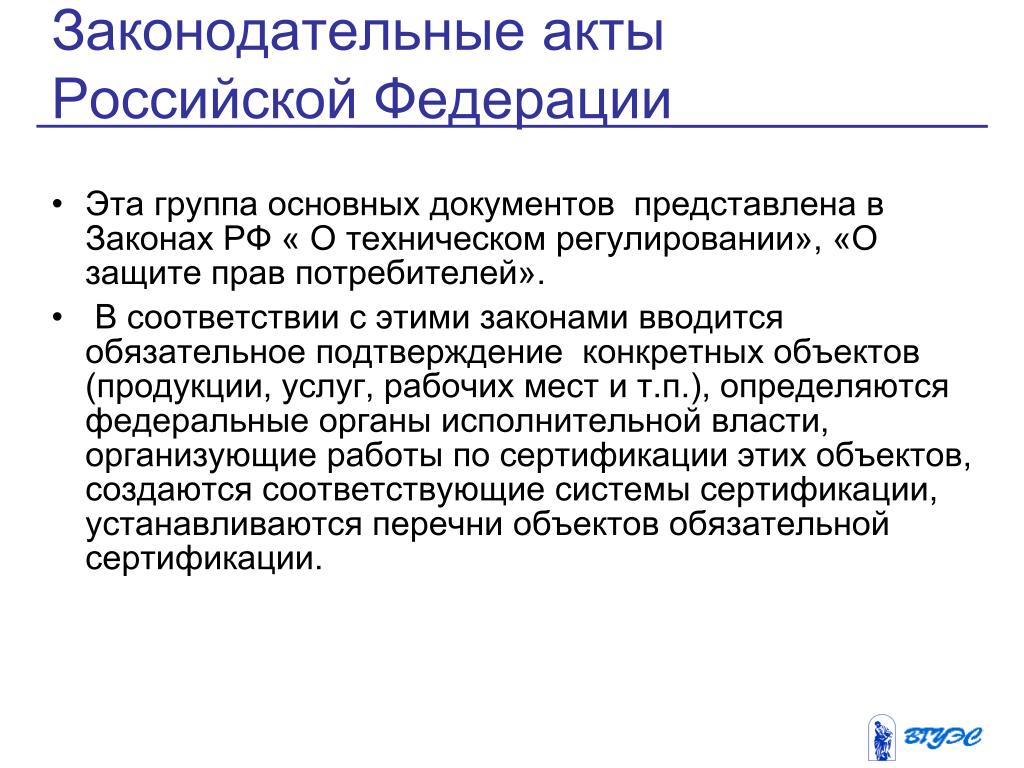 Законодательные акты Российской Федерации

• Эта группа основных документов представлена в Законах РФ « О техническом регулировании», «О защите прав потребителей».

• В соответствии с этими законами вводится обязательное подтверждение конкретных объектов (продукции, услуг, рабочих мест и т.п.), определяются федеральные органы исполнительной власти, организующие работы по сертификации этих объектов, создаются соответствующие системы сертификации, устанавливаются перечни объектов обязательной сертификации.

ВГУЭС